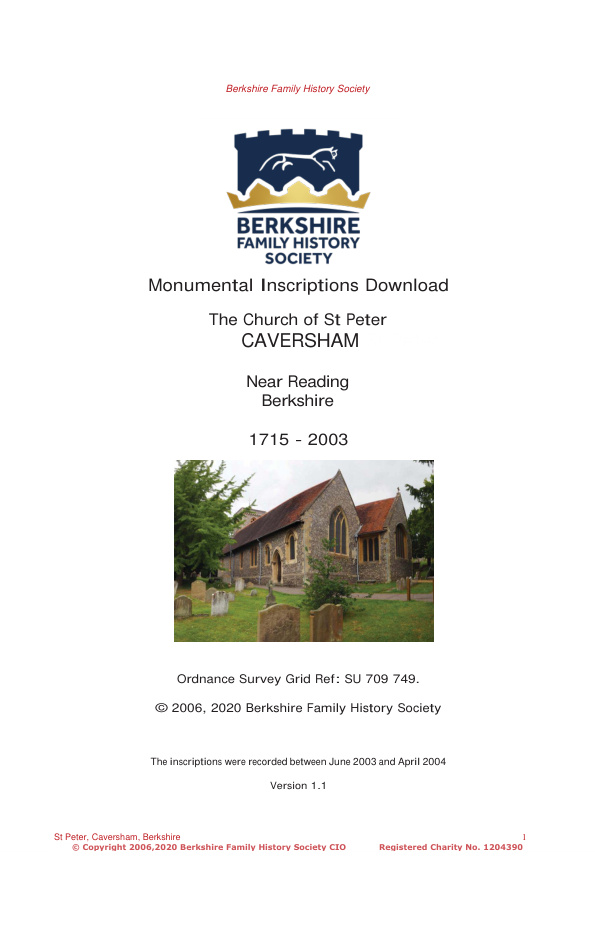 Berkshire Family History Society

BERKSHIRE FAMILY HISTORY SOCIETY

Monumental Inscriptions Download

The Church of St Peter
CAVERSHAM

Near Reading
Berkshire

1715 - 2003

Ordnance Survey Grid Ref: SU 709 749.

© 2006, 2020 Berkshire Family History Society

The inscriptions were recorded between June 2003 and April 2004

Version 1.1

St Peter, Caversham, Berkshire 1
© Copyright 2006,2020 Berkshire Family History Society CIO Registered Charity No. 1204390